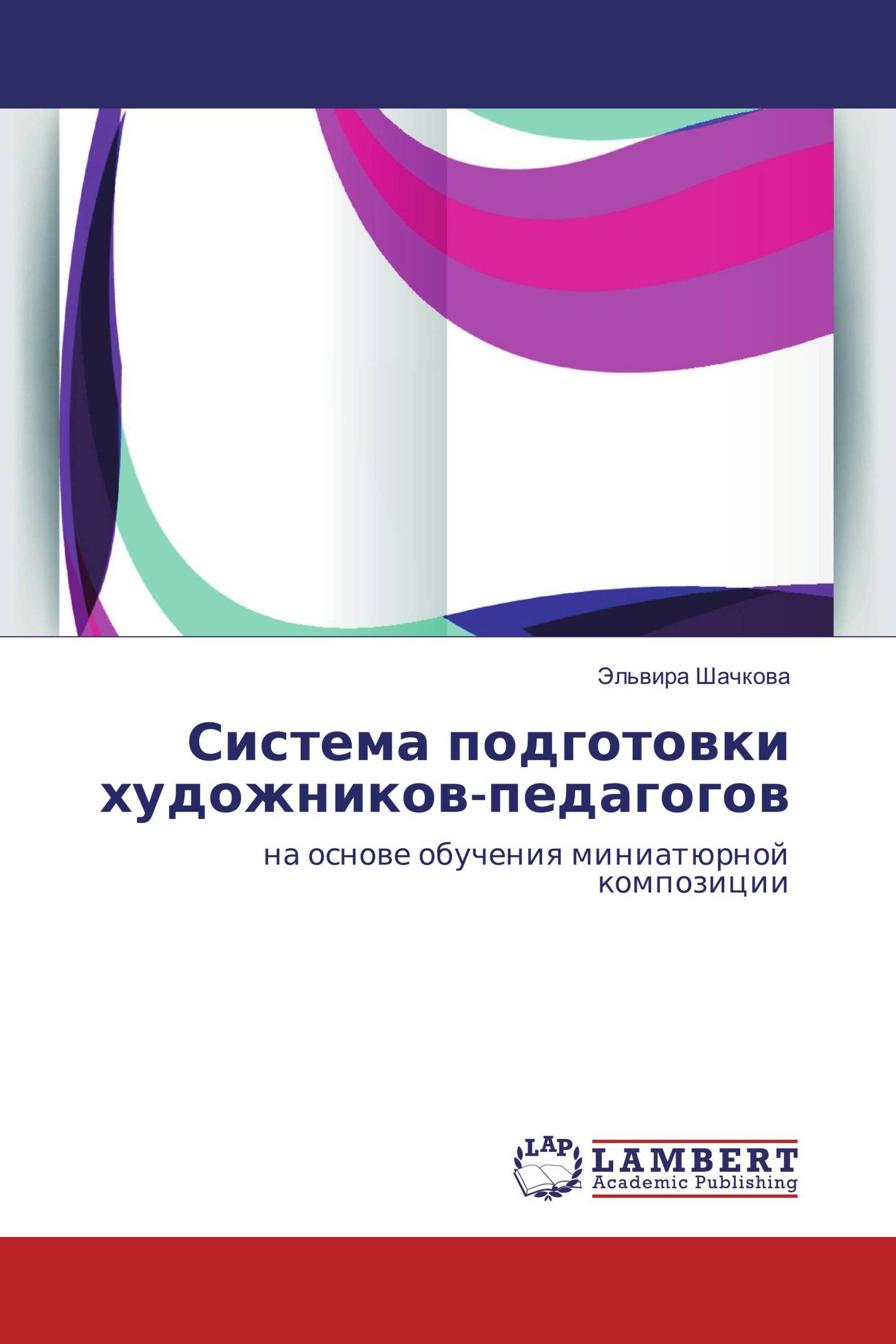 Эльвира Шачкова

Система подготовки художников-педагогов

на основе обучения миниатюрной композиции

LAP

LAMBERT
Academic Publishing